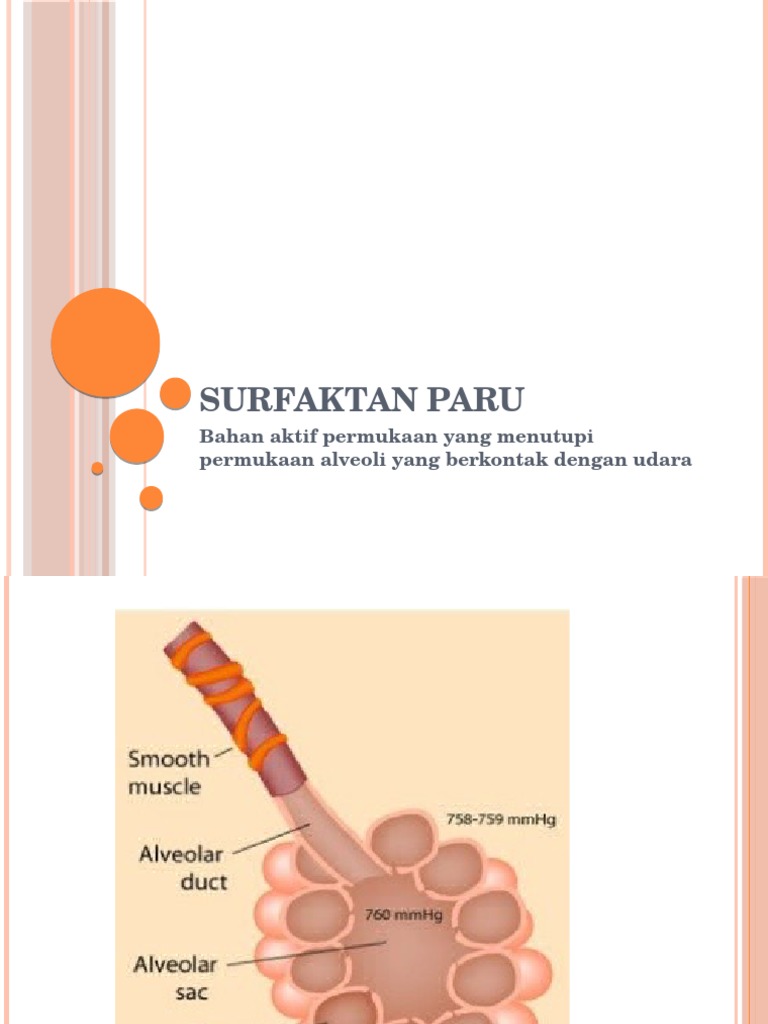 SURFAKTAN PARU

Bahan aktif permukaan yang menutupi permukaan alveoli yang berkontak dengan udara

Smooth muscle

Alveolar duct

Alveolar sac

758-759 mmHg

760 mmHg